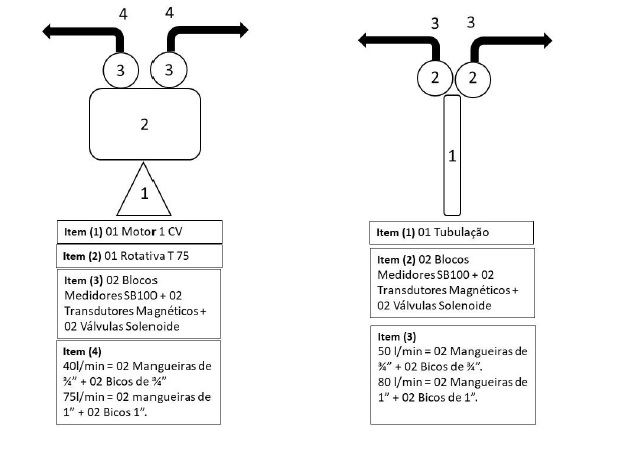 4 4

3 3

2

1

Item (1) 01 Motor 1 CV

Item (2) 01 Rotativa T 75

Item (3) 02 Blocos Medidores SB100 + 02 Transdutores Magnéticos + 02 Válvulas Solenoide

Item (4)
40l/min = 02 Mangueiras de ¾" + 02 Bicos de ¾"
75l/min = 02 mangueiras de 1" + 02 Bicos 1".

3 3

2 2

1

Item (1) 01 Tubulação

Item (2) 02 Blocos Medidores SB100 + 02 Transdutores Magnéticos + 02 Válvulas Solenoide

Item (3)
50 l/min = 02 Mangueiras de ¾" + 02 Bicos de ¾".
80 l/min = 02 Mangueiras de 1" + 02 Bicos de 1".